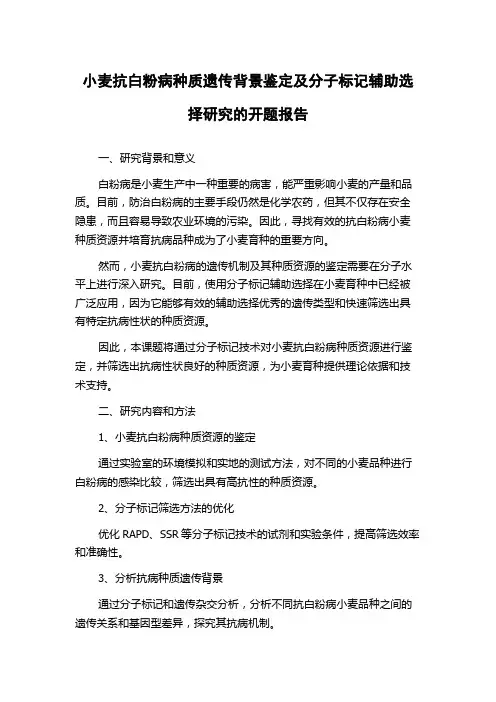 小麦抗白粉病种质遗传背景鉴定及分子标记辅助选择研究的开题报告

一、研究背景和意义

白粉病是小麦生产中一种重要的病害，能严重影响小麦的产量和品质。目前，防治白粉病的主要手段仍然是化学农药，但其不仅存在安全隐患，而且容易导致农业环境的污染。因此，寻找有效的抗白粉病小麦种质资源并培育抗病品种成为了小麦育种的重要方向。

然而，小麦抗白粉病的遗传机制及其种质资源的鉴定需要在分子水平上进行深入研究。目前，使用分子标记辅助选择在小麦育种中已经被广泛应用，因为它能够有效的辅助选择优秀的遗传类型和快速筛选出具有特定抗病性状的种质资源。

因此，本课题将通过分子标记技术对小麦抗白粉病种质资源进行鉴定，并筛选出抗病性状良好的种质资源，为小麦育种提供理论依据和技术支持。

二、研究内容和方法

1、小麦抗白粉病种质资源的鉴定

通过实验室的环境模拟和实地的测试方法，对不同的小麦品种进行白粉病的感染比较，筛选出具有高抗性的种质资源。

2、分子标记筛选方法的优化

优化 RAPD、SSR 等分子标记技术的试剂和实验条件，提高筛选效率和准确性。

3、分析抗病种质遗传背景

通过分子标记和遗传杂交分析，分析不同抗白粉病小麦品种之间的遗传关系和基因型差异，探究其抗病机制。